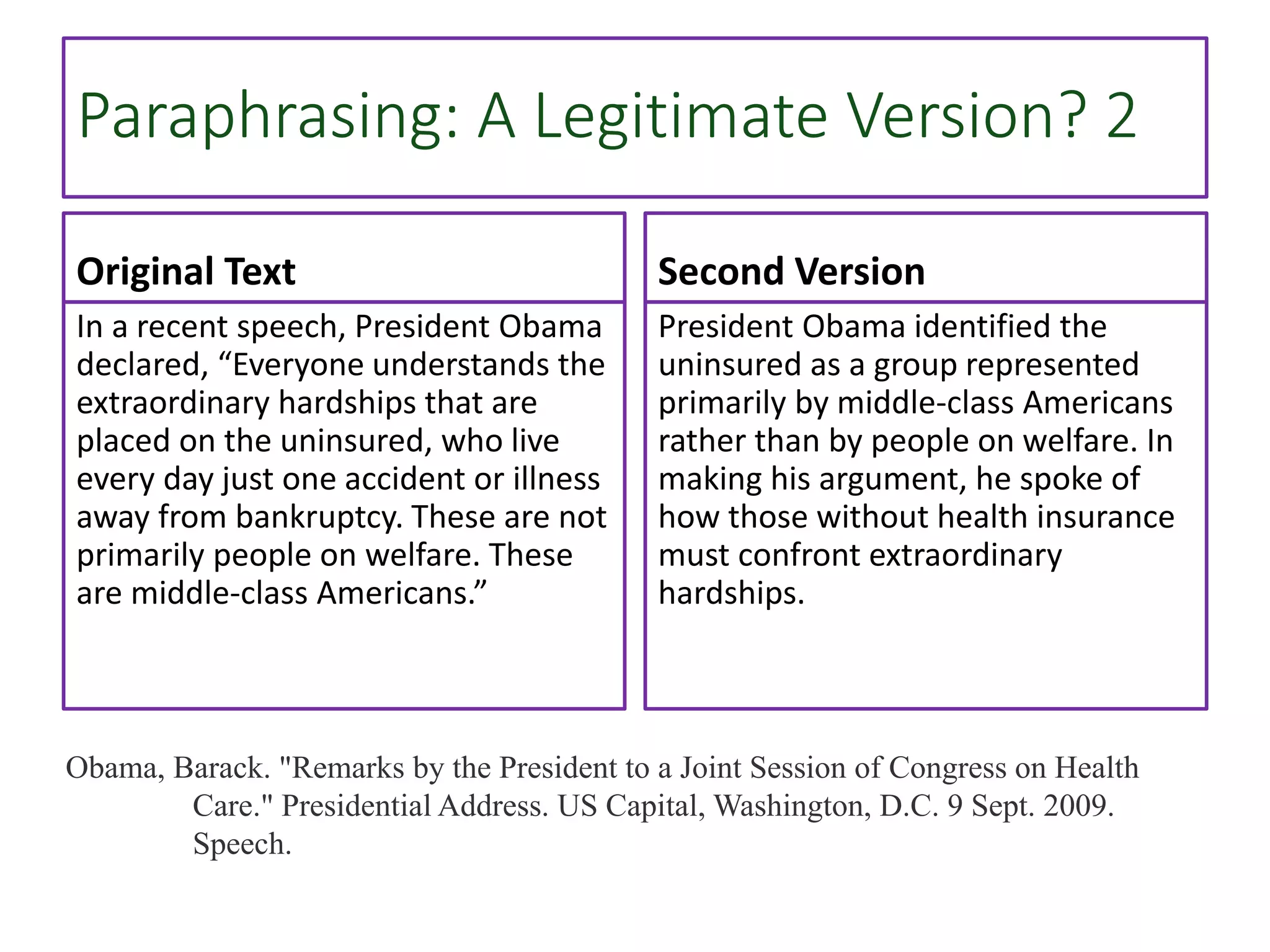 Paraphrasing: A Legitimate Version? 2

Original Text

In a recent speech, President Obama declared, “Everyone understands the extraordinary hardships that are placed on the uninsured, who live every day just one accident or illness away from bankruptcy. These are not primarily people on welfare. These are middle-class Americans.”

Second Version

President Obama identified the uninsured as a group represented primarily by middle-class Americans rather than by people on welfare. In making his argument, he spoke of how those without health insurance must confront extraordinary hardships.

Obama, Barack. "Remarks by the President to a Joint Session of Congress on Health Care." Presidential Address. US Capital, Washington, D.C. 9 Sept. 2009. Speech.